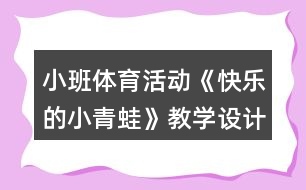 小班体育活动《快乐的小青蛙》教学设计